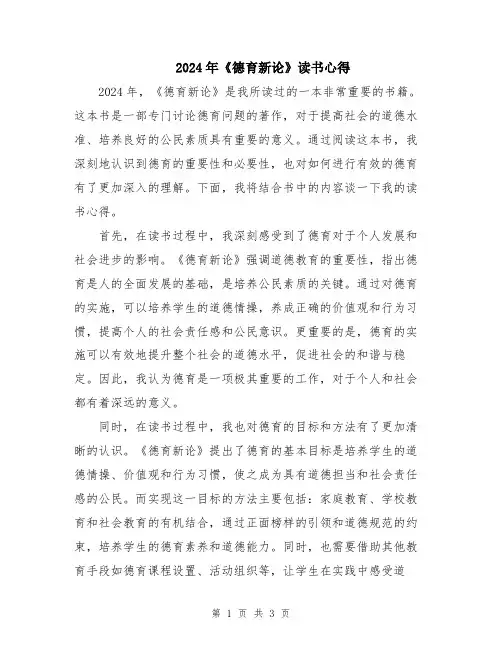 2024年《德育新论》读书心得

2024年，《德育新论》是我所读过的一本非常重要的书籍。这本书是一部专门讨论德育问题的著作，对于提高社会的道德水准、培养良好的公民素质具有重要的意义。通过阅读这本书，我深刻地认识到德育的重要性和必要性，也对如何进行有效的德育有了更加深入的理解。下面，我将结合书中的内容谈一下我的读书心得。

首先，在读书过程中，我深刻感受到了德育对于个人发展和社会进步的影响。《德育新论》强调道德教育的重要性，指出德育是人的全面发展的基础，是培养公民素质的关键。通过对德育的实施，可以培养学生的道德情操，养成正确的价值观和行为习惯，提高个人的社会责任感和公民意识。更重要的是，德育的实施可以有效地提升整个社会的道德水平，促进社会的和谐与稳定。因此，我认为德育是一项极其重要的工作，对于个人和社会都有着深远的意义。

同时，在读书过程中，我也对德育的目标和方法有了更加清晰的认识。《德育新论》提出了德育的基本目标是培养学生的道德情操、价值观和行为习惯，使之成为具有道德担当和社会责任感的公民。而实现这一目标的方法主要包括：家庭教育、学校教育和社会教育的有机结合，通过正面榜样的引领和道德规范的约束，培养学生的德育素养和道德能力。同时，也需要借助其他教育手段如德育课程设置、活动组织等，让学生在实践中感受道

第 1 页 共 3 页